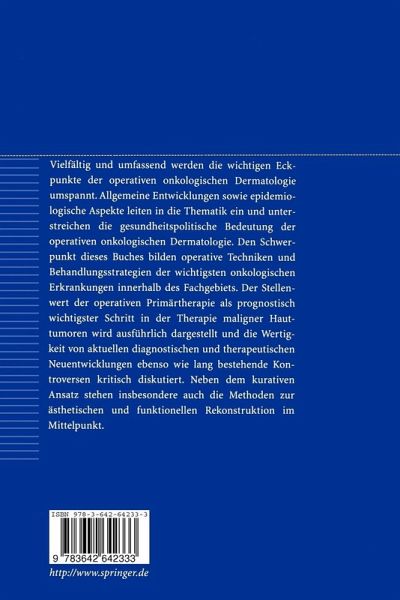 Vielfältig und umfassend werden die wichtigen Eckpunkte der operativen onkologischen Dermatologie umspannt. Allgemeine Entwicklungen sowie epidemiologische Aspekte leiten in die Thematik ein und unterstreichen die gesundheitspolitische Bedeutung der operativen onkologischen Dermatologie. Den Schwerpunkt dieses Buches bilden operative Techniken und Behandlungsstrategien der wichtigsten onkologischen Erkrankungen innerhalb des Fachgebiets. Der Stellenwert der operativen Primärtherapie als prognostisch wichtigster Schritt in der Therapie maligner Hauttumoren wird ausführlich dargestellt und die Wertigkeit von aktuellen diagnostischen und therapeutischen Neuentwicklungen ebenso wie lang bestehende Kontroversen kritisch diskutiert. Neben dem kurativen Ansatz stehen insbesondere auch die Methoden zur ästhetischen und funktionellen Rekonstruktion im Mittelpunkt.

ISBN 978-3-642-64233-3

9 783642 642333

http://www.springer.de